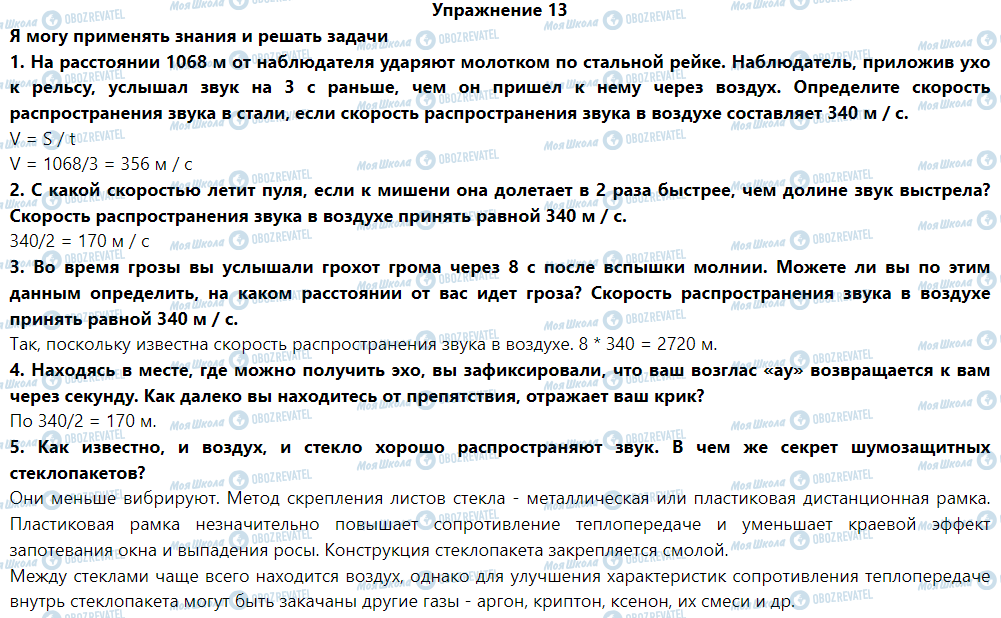 Упражнение 13

Я могу применять знания и решать задачи

1. На расстоянии 1068 м от наблюдателя ударяют молотком по стальной рейке. Наблюдатель, приложив ухо к рельсу, услышал звук на 3 с раньше, чем он пришел к нему через воздух. Определите скорость распространения звука в стали, если скорость распространения звука в воздухе составляет 340 м / с.

V = S / t
V = 1068/3 = 356 м / с

2. С какой скоростью летит пуля, если к мишени она долетает в 2 раза быстрее, чем долине звук выстрела? Скорость распространения звука в воздухе принять равной 340 м / с.

340/2 = 170 м / с

3. Во время грозы вы услышали грохот грома через 8 с после вспышки молнии. Можете ли вы по этим данным определить, на каком расстоянии от вас идет гроза? Скорость распространения звука в воздухе принять равной 340 м / с.

Так, поскольку известна скорость распространения звука в воздухе. 8 * 340 = 2720 м.

4. Находясь в месте, где можно получить эхо, вы зафиксировали, что ваш возглас «ау» возвращается к вам через секунду. Как далеко вы находитесь от препятствия, отражает ваш крик?

По 340/2 = 170 м.

5. Как известно, и воздух, и стекло хорошо распространяют звук. В чем же секрет шумозащитных стеклопакетов?

Они меньше вибрируют. Метод скрепления листов стекла - металлическая или пластиковая дистанционная рамка. Пластиковая рамка незначительно повышает сопротивление теплопередаче и уменьшает краевой эффект запотевания окна и выпадения росы. Конструкция стеклопакета закрепляется смолой.

Между стеклами чаще всего находится воздух, однако для улучшения характеристик сопротивления теплопередаче внутрь стеклопакета могут быть закачаны другие газы - аргон, криптон, ксенон, их смеси и др.